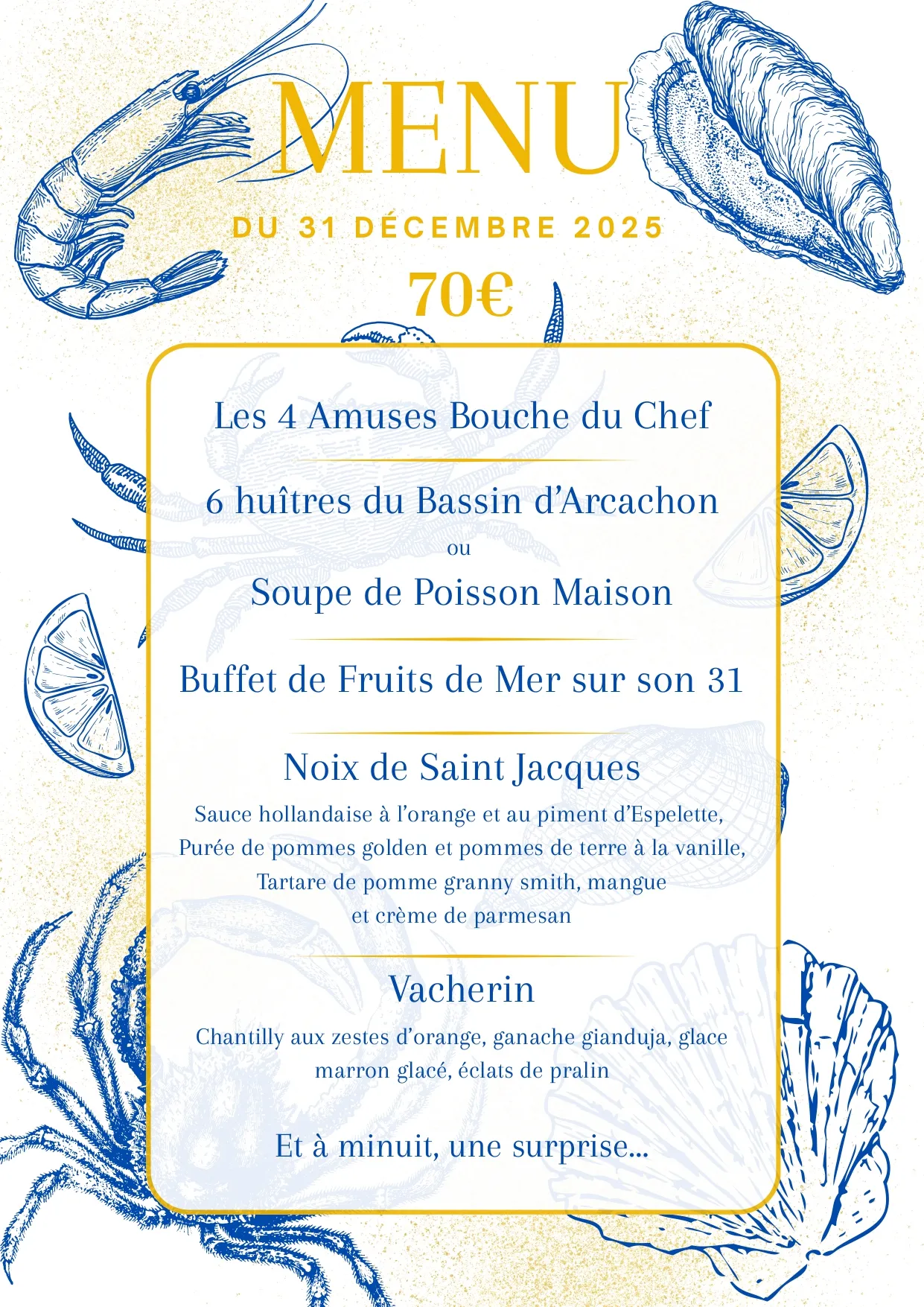 MENU

DU 31 DÉCEMBRE 2025

70€

Les 4 Amuses Bouche du Chef

6 huîtres du Bassin d'Arcachon

ou

Soupe de Poisson Maison

Buffet de Fruits de Mer sur son 31

Noix de Saint Jacques

Sauce hollandaise à l'orange et au piment d'Espelette, Purée de pommes golden et pommes de terre à la vanille, Tartare de pomme granny smith, mangue et crème de parmesan

Vacherin

Chantilly aux zestes d'orange, ganache gianduja, glace marron glacé, éclats de pralin

Et à minuit, une surprise...